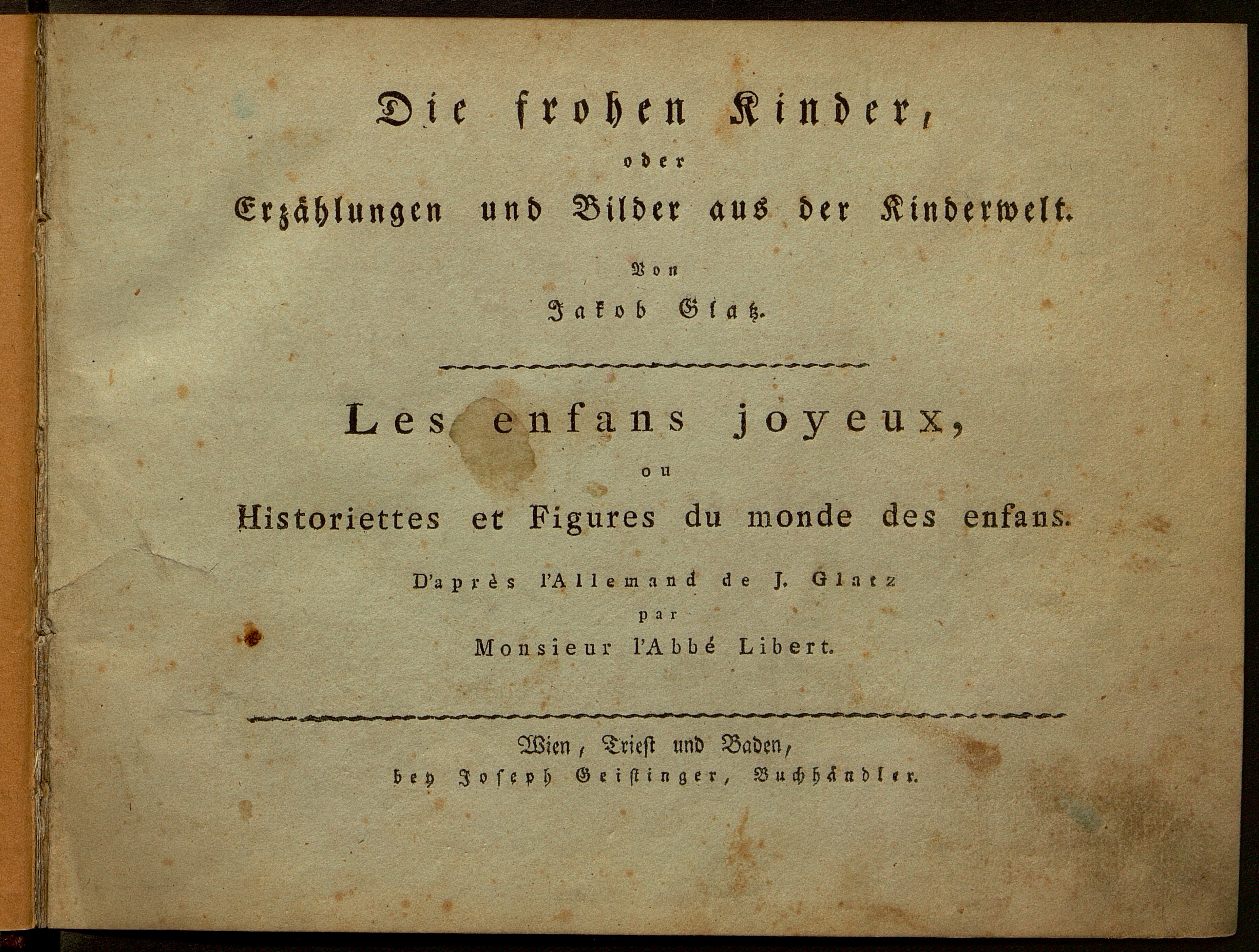 Die frohen Kinder,

oder

Erzählungen und Bilder aus der Kinderwelt.

Von

Jakob Glatz.

Les enfans joyeux,

ou

Historiettes et Figures du monde des enfans.

D'après l'Allemand de J. Glatz

par

Monsieur l'Abbé Libert.

Wien, Triest und Baden,

bey Joseph Geistinger, Buchhändler.